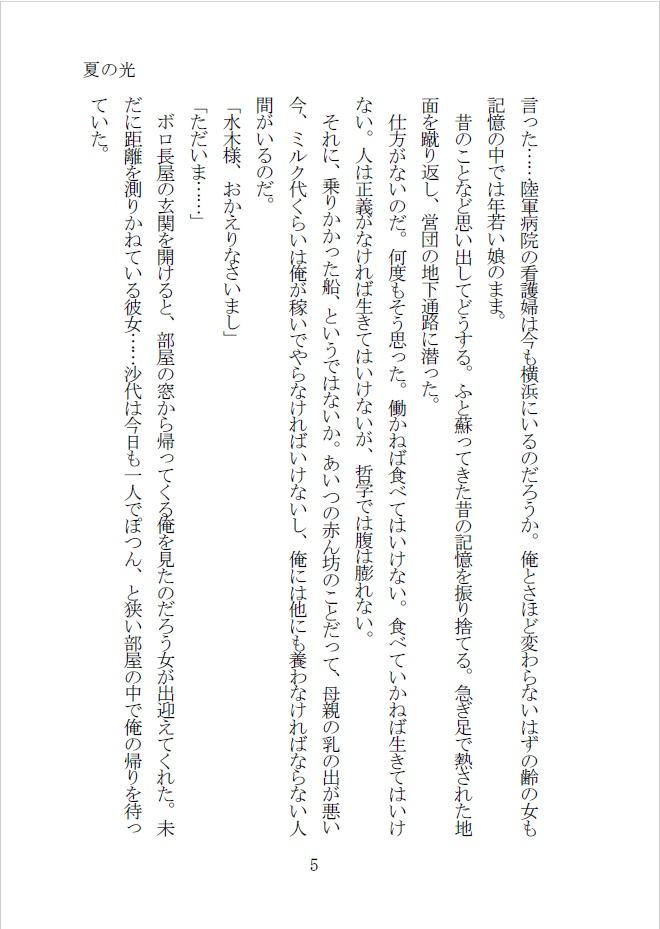 夏の光

言った……陸軍病院の看護婦は今も横浜にいるのだろうか。俺とさほど変わらないはずの齢の女も記憶の中では年若い娘のまま。

昔のことなど思い出してどうする。ふと蘇ってきた昔の記憶を振り捨てる。急ぎ足で熱された地面を蹴り返し、営団の地下通路に潜った。

仕方がないのだ。何度もそう思った。働かねば食べてはいけない。食べていかねば生きてはいけない。人は正義がなければ生きてはいけないが、哲学では腹は膨れない。

それに、乗りかかった船、というではないか。あいつの赤ん坊のことだって、母親の乳の出が悪い今、ミルク代くらいは俺が稼いでやらなければいけないし、俺には他にも養わなければならない人間がいるのだ。

「水木様、おかえりなさいまし」

「ただいま……」

ボロ長屋の玄関を開けると、部屋の窓から帰ってくる俺を見たのだろう女が出迎えてくれた。未だに距離を測りかねている彼女……沙代は今日も一人でぽつん、と狭い部屋の中で俺の帰りを待っていた。

5